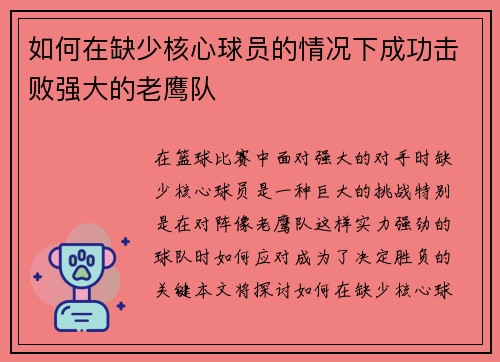 如何在缺少核心球员的情况下成功击败强大的老鹰队

在篮球比赛中面对强大的对手时缺少核心球员是一种巨大的挑战特别是在对阵像老鹰队这样实力强劲的球队时如何应对成为了决定胜负的关键本文将探讨如何在缺少核心球